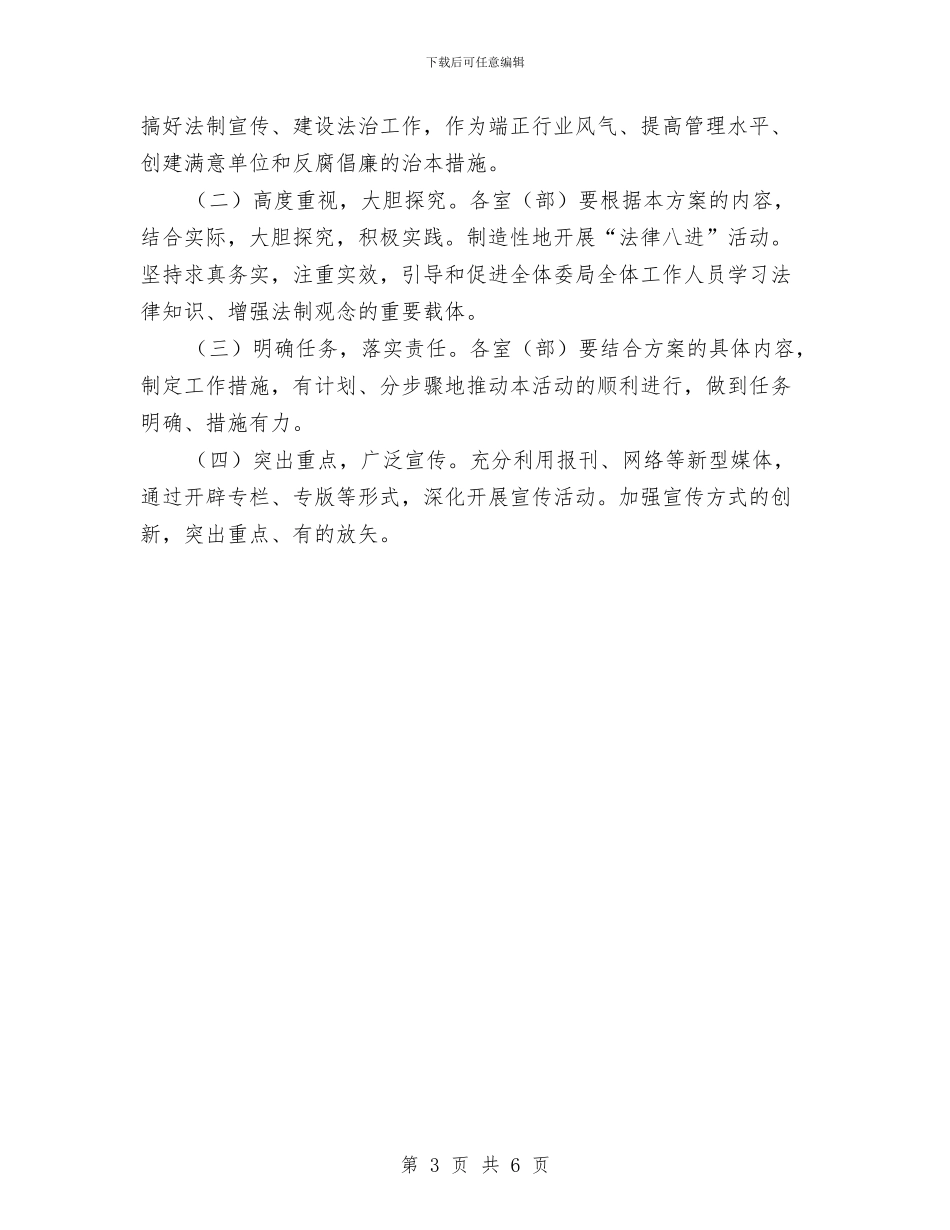 下载后可任意编辑

搞好法制宣传、建设法治工作，作为端正行业风气、提高管理水平、创建满意单位和反腐倡廉的治本措施。

（二）高度重视，大胆探究。各室（部）要根据本方案的内容，结合实际，大胆探究，积极实践。制造性地开展“法律八进”活动。坚持求真务实，注重实效，引导和促进全体委局全体工作人员学习法律知识、增强法制观念的重要载体。

（三）明确任务，落实责任。各室（部）要结合方案的具体内容，制定工作措施，有计划、分步骤地推动本活动的顺利进行，做到任务明确、措施有力。

（四）突出重点，广泛宣传。充分利用报刊、网络等新型媒体，通过开辟专栏、专版等形式，深化开展宣传活动。加强宣传方式的创新，突出重点、有的放矢。

第 3 页 共 6 页